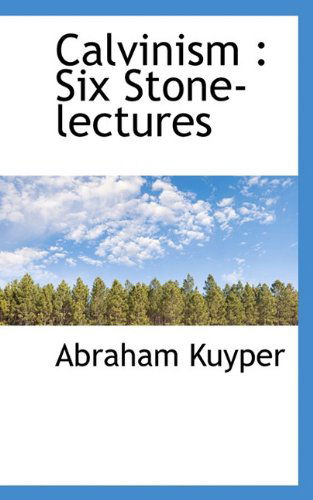 Calvinism : Six Stone-lectures

Abraham Kuyper